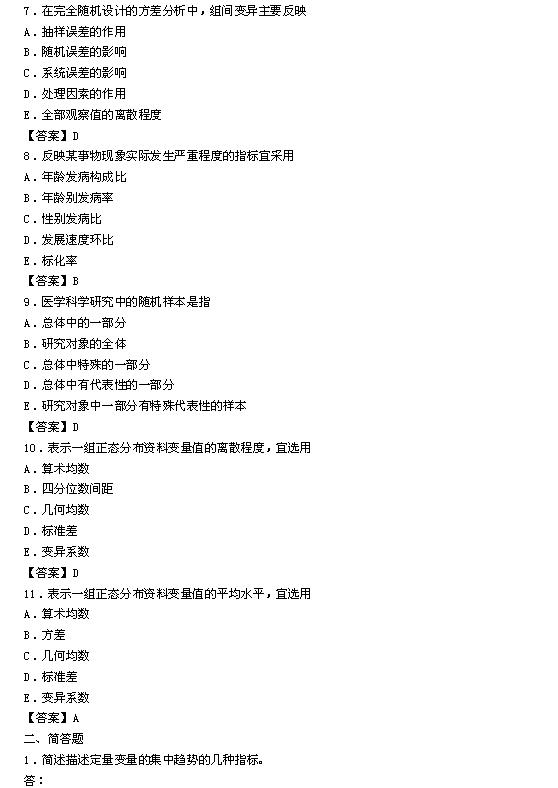 7．在完全随机设计的方差分析中，组间变异主要反映
A．抽样误差的作用
B．随机误差的影响
C．系统误差的影响
D．处理因素的作用
E．全部观察值的离散程度
【答案】D
8．反映某事物现象实际发生严重程度的指标宜采用
A．年龄发病构成比
B．年龄别发病率
C．性别发病比
D．发展速度环比
E．标化率
【答案】B
9．医学科学研究中的随机样本是指
A．总体中的一部分
B．研究对象的全体
C．总体中特殊的一部分
D．总体中有代表性的一部分
E．研究对象中一部分有特殊代表性的样本
【答案】D
10．表示一组正态分布资料变量值的离散程度，宜选用
A．算术均数
B．四分位数间距
C．几何均数
D．标准差
E．变异系数
【答案】D
11．表示一组正态分布资料变量值的平均水平，宜选用
A．算术均数
B．方差
C．几何均数
D．标准差
E．变异系数
【答案】A
二、简答题
1．简述描述定量变量的集中趋势的几种指标。
答：